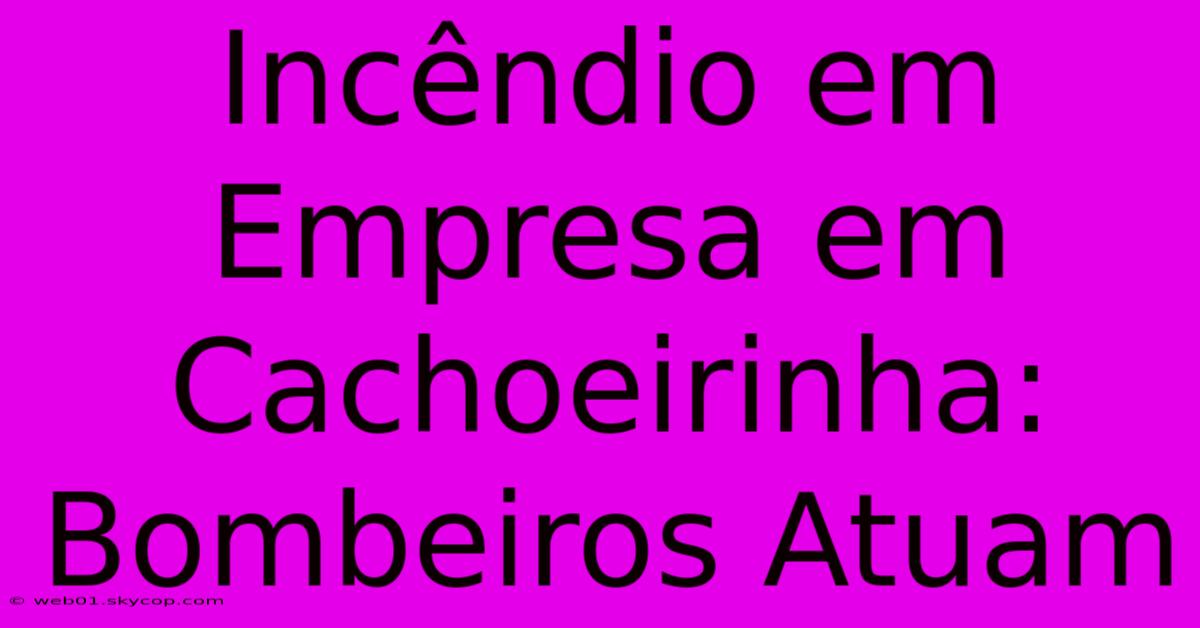 Incêndio em Empresa em Cachoeirinha: Bombeiros Atuam

© web01.skycop.com